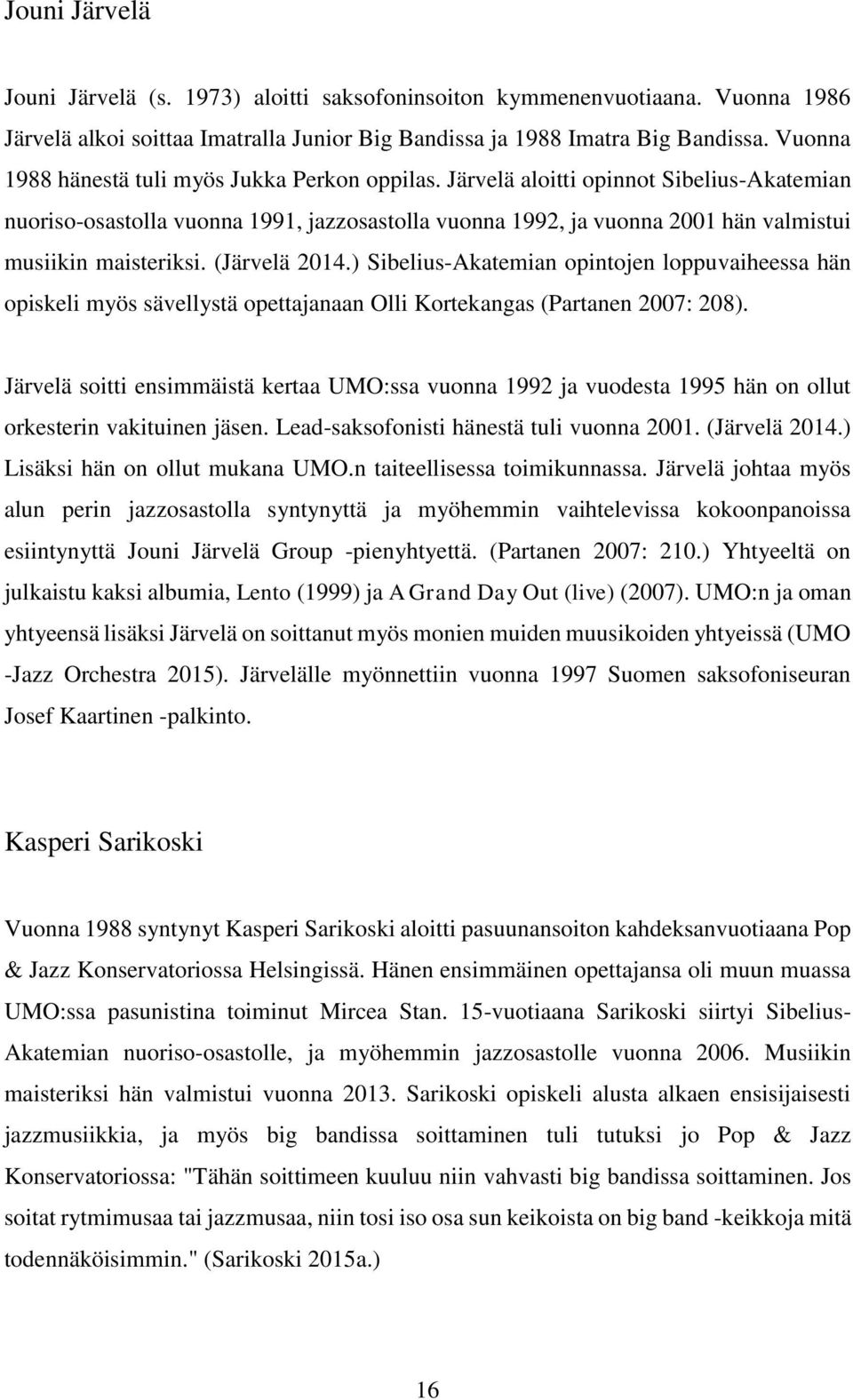 Jouni Järvelä

Jouni Järvelä (s. 1973) aloitti saksofoninsoiton kymmenenvuotiaana. Vuonna 1986 Järvelä alkoi soittaa Imatralla Junior Big Bandissa ja 1988 Imatra Big Bandissa. Vuonna 1988 hänestä tuli myös Jukka Perkon oppilas. Järvelä aloitti opinnot Sibelius-Akatemian nuoriso-osastolla vuonna 1991, jazzosastolla vuonna 1992, ja vuonna 2001 hän valmistui musiikin maisteriksi. (Järvelä 2014.) Sibelius-Akatemian opintojen loppuvaiheessa hän opiskeli myös sävellystä opettajanaan Olli Kortekangas (Partanen 2007: 208).

Järvelä soitti ensimmäistä kertaa UMO:ssa vuonna 1992 ja vuodesta 1995 hän on ollut orkesterin vakituinen jäsen. Lead-saksofonisti hänestä tuli vuonna 2001. (Järvelä 2014.) Lisäksi hän on ollut mukana UMO.n taiteellisessa toimikunnassa. Järvelä johtaa myös alun perin jazzosastolla syntynyttä ja myöhemmin vaihtelevissa kokoonpanoissa esiintynyttä Jouni Järvelä Group -pienyhtyettä. (Partanen 2007: 210.) Yhtyeeltä on julkaistu kaksi albumia, Lento (1999) ja A Grand Day Out (live) (2007). UMO:n ja oman yhtyeensä lisäksi Järvelä on soittanut myös monien muiden muusikoiden yhtyeissä (UMO -Jazz Orchestra 2015). Järvelälle myönnettiin vuonna 1997 Suomen saksofoniseuran Josef Kaartinen -palkinto.

Kasperi Sarikoski

Vuonna 1988 syntynyt Kasperi Sarikoski aloitti pasuunansoiton kahdeksanvuotiaana Pop & Jazz Konservatoriossa Helsingissä. Hänen ensimmäinen opettajansa oli muun muassa UMO:ssa pasunistina toiminut Mircea Stan. 15-vuotiaana Sarikoski siirtyi Sibelius-Akatemian nuoriso-osastolle, ja myöhemmin jazzosastolle vuonna 2006. Musiikin maisteriksi hän valmistui vuonna 2013. Sarikoski opiskeli alusta alkaen ensisijaisesti jazzmusiikkia, ja myös big bandissa soittaminen tuli tutuksi jo Pop & Jazz Konservatoriossa: "Tähän soittimeen kuuluu niin vahvasti big bandissa soittaminen. Jos soitat rytmimusaa tai jazzmusaa, niin tosi iso osa sun keikoista on big band -keikkoja mitä todennäköisimmin." (Sarikoski 2015a.)

16